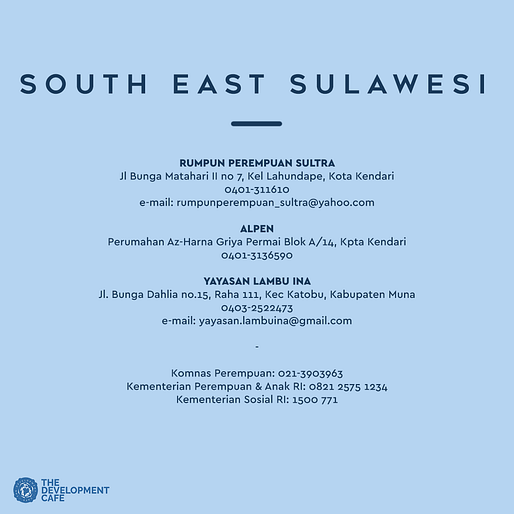 SOUTH EAST SULAWESI

RUMPUN PEREMPUAN SULTRA
Jl Bunga Matahari II no 7, Kel Lahundape, Kota Kendari
0401-311610
e-mail: rumpunperempuan_sultra@yahoo.com

ALPEN
Perumahan Az-Harna Griya Permai Blok A/14, Kpta Kendari
0401-3136590

YAYASAN LAMBU INA
Jl. Bunga Dahlia no.15, Raha 111, Kec Katobu, Kabupaten Muna
0403-2522473
e-mail: yayasan.lambuina@gmail.com

-

Komnas Perempuan: 021-3903963
Kementerian Perempuan & Anak RI: 0821 2575 1234
Kementerian Sosial RI: 1500 771

THE DEVELOPMENT CAFE